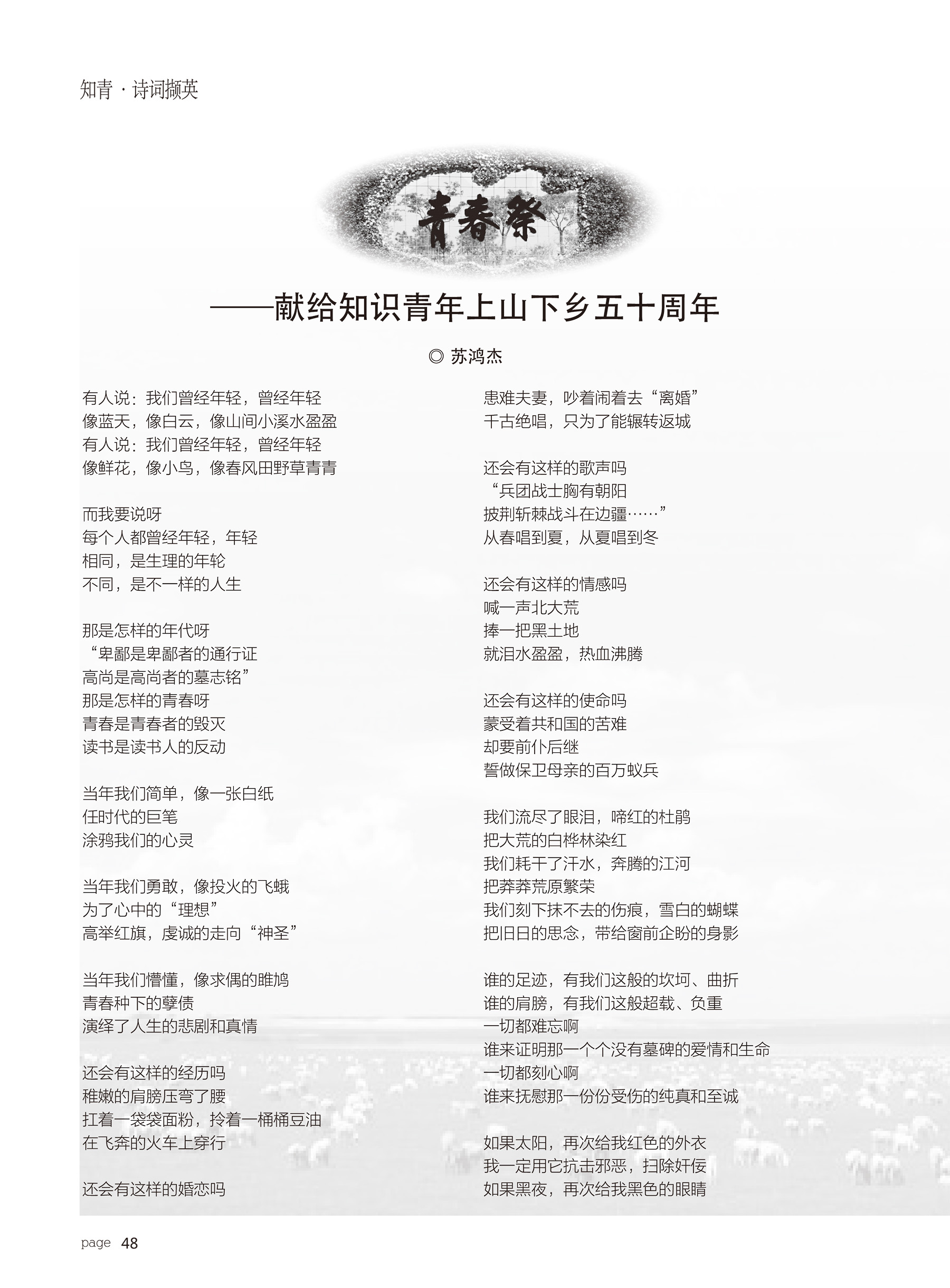 知青 · 诗词撷英

青春祭

——献给知识青年上山下乡五十周年

◎ 苏鸿杰

有人说：我们曾经年轻，曾经年轻
像蓝天，像白云，像山间小溪水盈盈
有人说：我们曾经年轻，曾经年轻
像鲜花，像小鸟，像春风田野草青青

而我要说呀
每个人都曾经年轻，年轻
相同，是生理的年轮
不同，是不一样的人生

那是怎样的年代呀
“卑鄙是卑鄙者的通行证
高尚是高尚者的墓志铭”
那是怎样的青春呀
青春是青春者的毁灭
读书是读书人的反动

当年我们简单，像一张白纸
任时代的巨笔
涂鸦我们的心灵

当年我们勇敢，像投火的飞蛾
为了心中的“理想”
高举红旗，虔诚的走向“神圣”

当年我们懵懂，像求偶的雎鸠
青春种下的孽债
演绎了人生的悲剧和真情

还会有这样的经历吗
稚嫩的肩膀压弯了腰
扛着一袋袋面粉，拎着一桶桶豆油
在飞奔的火车上穿行

还会有这样的婚恋吗
患难夫妻，吵着闹着去“离婚”
千古绝唱，只为了能辗转返城

还会有这样的歌声吗
“兵团战士胸有朝阳
披荆斩棘战斗在边疆……”
从春唱到夏，从夏唱到冬

还会有这样的情感吗
喊一声北大荒
捧一把黑土地
就泪水盈盈，热血沸腾

还会有这样的使命吗
蒙受着共和国的苦难
却要前仆后继
誓做保卫母亲的百万蚁兵

我们流尽了眼泪，啼红的杜鹃
把大荒的白桦林染红
我们耗干了汗水，奔腾的江河
把莽莽荒原繁荣
我们刻下抹不去的伤痕，雪白的蝴蝶
把旧日的思念，带给窗前企盼的身影

谁的足迹，有我们这般的坎坷、曲折
谁的肩膀，有我们这般超载、负重
一切都难忘啊
谁来证明那一个个没有墓碑的爱情和生命
一切都刻心啊
谁来抚慰那一份份受伤的纯真和至诚

如果太阳，再次给我红色的外衣
我一定用它抗击邪恶，扫除奸佞
如果黑夜，再次给我黑色的眼睛

page 48